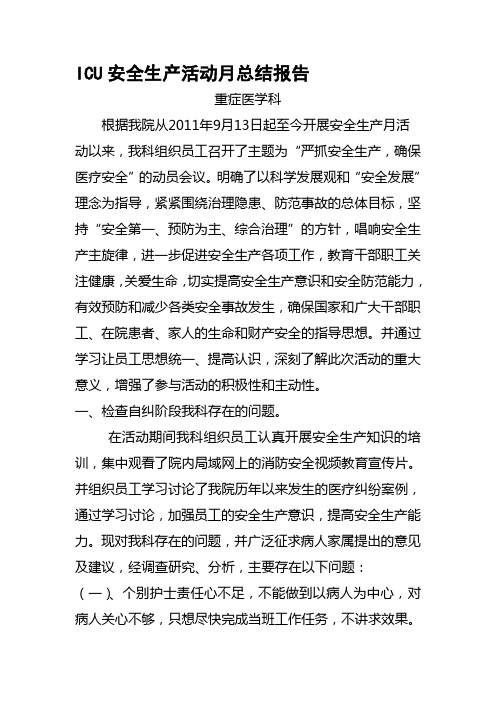 ICU安全生产活动月总结报告

重症医学科

根据我院从2011年9月13日起至今开展安全生产月活动以来，我科组织员工召开了主题为“严抓安全生产，确保医疗安全”的动员会议。明确了以科学发展观和“安全发展”理念为指导，紧紧围绕治理隐患、防范事故的总体目标，坚持“安全第一、预防为主、综合治理”的方针，唱响安全生产主旋律，进一步促进安全生产各项工作，教育干部职工关注健康，关爱生命，切实提高安全生产意识和安全防范能力，有效预防和减少各类安全事故发生，确保国家和广大干部职工、在院患者、家人的生命和财产安全的指导思想。并通过学习让员工思想统一、提高认识，深刻了解此次活动的重大意义，增强了参与活动的积极性和主动性。

一、检查自纠阶段我科存在的问题。

在活动期间我科组织员工认真开展安全生产知识的培训，集中观看了院内局域网上的消防安全视频教育宣传片。并组织员工学习讨论了我院历年以来发生的医疗纠纷案例，通过学习讨论，加强员工的安全生产意识，提高安全生产能力。现对我科存在的问题，并广泛征求病人家属提出的意见及建议，经调查研究、分析，主要存在以下问题：

（一）、个别护士责任心不足，不能做到以病人为中心，对病人关心不够，只想尽快完成当班工作任务，不讲求效果。